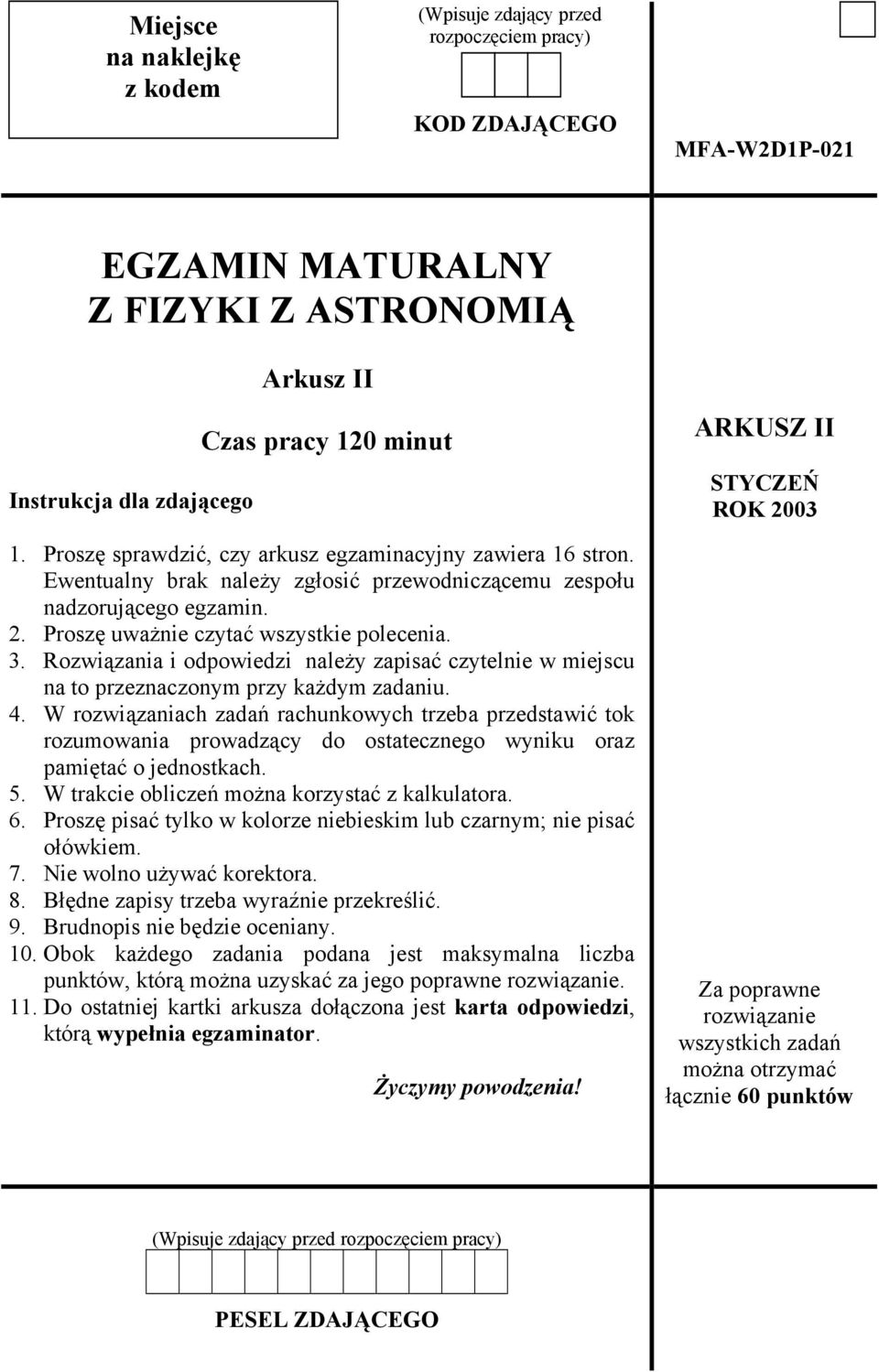 Miejsce na naklejkę z kodem

(Wpisuje zdający przed rozpoczęciem pracy)

KOD ZDAJĄCEGO

MFA-W2D1P-021

EGZAMIN MATURALNY
Z FIZYKI Z ASTRONOMIĄ

Arkusz II

Czas pracy 120 minut

Instrukcja dla zdającego

1. Proszę sprawdzić, czy arkusz egzaminacyjny zawiera 16 stron. Ewentualny brak należy zgłosić przewodniczącemu zespołu nadzorującego egzamin.
2. Proszę uważnie czytać wszystkie polecenia.
3. Rozwiązania i odpowiedzi należy zapisać czytelnie w miejscu na to przeznaczonym przy każdym zadaniu.
4. W rozwiązaniach zadań rachunkowych trzeba przedstawić tok rozumowania prowadzący do ostatecznego wyniku oraz pamiętać o jednostkach.
5. W trakcie obliczeń można korzystać z kalkulatora.
6. Proszę pisać tylko w kolorze niebieskim lub czarnym; nie pisać ołówkiem.
7. Nie wolno używać korektora.
8. Błędne zapisy trzeba wyraźnie przekreślić.
9. Brudnopis nie będzie oceniany.
10. Obok każdego zadania podana jest maksymalna liczba punktów, którą można uzyskać za jego poprawne rozwiązanie.
11. Do ostatniej kartki arkusza dołączona jest karta odpowiedzi, którą wypełnia egzaminator.

Życzymy powodzenia!

ARKUSZ II

STYCZEŃ
ROK 2003

Za poprawne rozwiązanie wszystkich zadań można otrzymać łącznie 60 punktów

(Wpisuje zdający przed rozpoczęciem pracy)

PESEL ZDAJĄCEGO